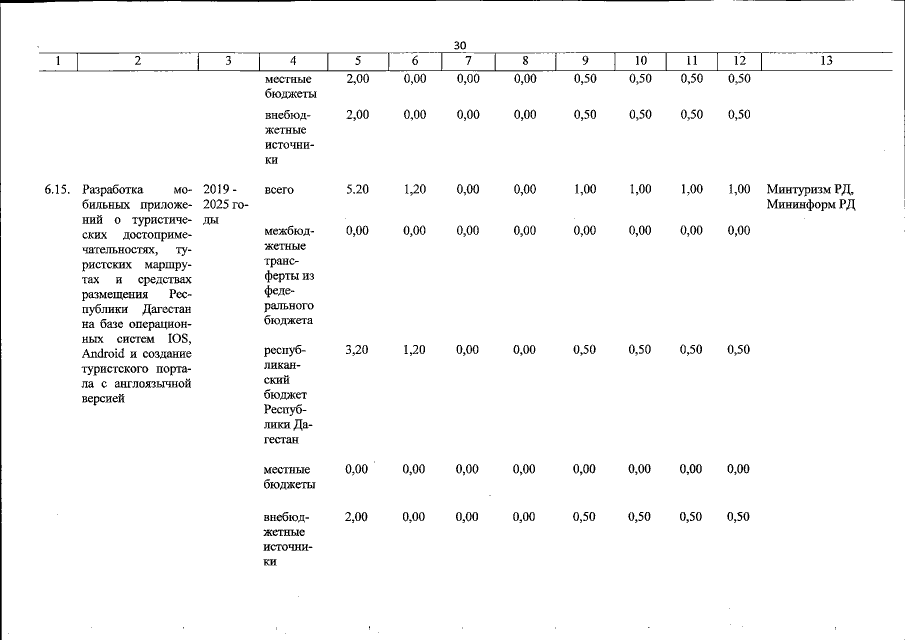 30

| 1 | 2 | 3 | 4 | 5 | 6 | 7 | 8 | 9 | 10 | 11 | 12 | 13 |
|---|---|---|---|---|---|---|---|---|---|---|---|---|
|  |  |  | местные бюджеты | 2,00 | 0,00 | 0,00 | 0,00 | 0,50 | 0,50 | 0,50 | 0,50 |  |
|  |  |  | внебюджетные источники | 2,00 | 0,00 | 0,00 | 0,00 | 0,50 | 0,50 | 0,50 | 0,50 |  |
| 6.15. | Разработка мобильных приложений о туристических достопримечательностях, туристских маршрутах и средствах размещения Республики Дагестан на базе операционных систем IOS, Android и создание туристского портала с англоязычной версией | 2019 - 2025 годы | всего | 5.20 | 1,20 | 0,00 | 0,00 | 1,00 | 1,00 | 1,00 | 1,00 | Минтуризм РД, Мининформ РД |
|  |  |  | межбюджетные трансферты из федерального бюджета | 0,00 | 0,00 | 0,00 | 0,00 | 0,00 | 0,00 | 0,00 | 0,00 |  |
|  |  |  | республиканский бюджет Республики Дагестан | 3,20 | 1,20 | 0,00 | 0,00 | 0,50 | 0,50 | 0,50 | 0,50 |  |
|  |  |  | местные бюджеты | 0,00 | 0,00 | 0,00 | 0,00 | 0,00 | 0,00 | 0,00 | 0,00 |  |
|  |  |  | внебюджетные источники | 2,00 | 0,00 | 0,00 | 0,00 | 0,50 | 0,50 | 0,50 | 0,50 |  |